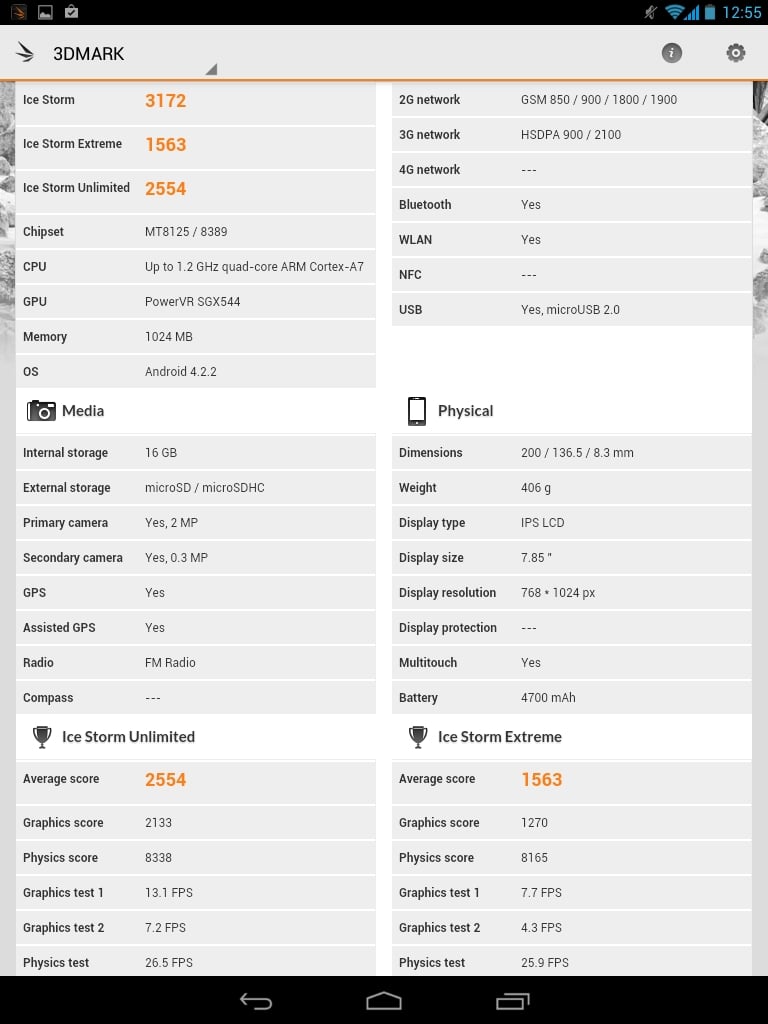 12:55

3DMARK

| Ice Storm | 3172 |
|---|---|
| Ice Storm Extreme | 1563 |
| Ice Storm Unlimited | 2554 |
| Chipset | MT8125 / 8389 |
| CPU | Up to 1.2 GHz quad-core ARM Cortex-A7 |
| GPU | PowerVR SGX544 |
| Memory | 1024 MB |
| OS | Android 4.2.2 |

Media

| Internal storage | 16 GB |
|---|---|
| External storage | microSD / microSDHC |
| Primary camera | Yes, 2 MP |
| Secondary camera | Yes, 0.3 MP |
| GPS | Yes |
| Assisted GPS | Yes |
| Radio | FM Radio |
| Compass | --- |

Ice Storm Unlimited

| Average score | 2554 |
|---|---|
| Graphics score | 2133 |
| Physics score | 8338 |
| Graphics test 1 | 13.1 FPS |
| Graphics test 2 | 7.2 FPS |
| Physics test | 26.5 FPS |

| 2G network | GSM 850 / 900 / 1800 / 1900 |
|---|---|
| 3G network | HSDPA 900 / 2100 |
| 4G network | --- |
| Bluetooth | Yes |
| WLAN | Yes |
| NFC | --- |
| USB | Yes, microUSB 2.0 |

Physical

| Dimensions | 200 / 136.5 / 8.3 mm |
|---|---|
| Weight | 406 g |
| Display type | IPS LCD |
| Display size | 7.85 " |
| Display resolution | 768 * 1024 px |
| Display protection | --- |
| Multitouch | Yes |
| Battery | 4700 mAh |

Ice Storm Extreme

| Average score | 1563 |
|---|---|
| Graphics score | 1270 |
| Physics score | 8165 |
| Graphics test 1 | 7.7 FPS |
| Graphics test 2 | 4.3 FPS |
| Physics test | 25.9 FPS |